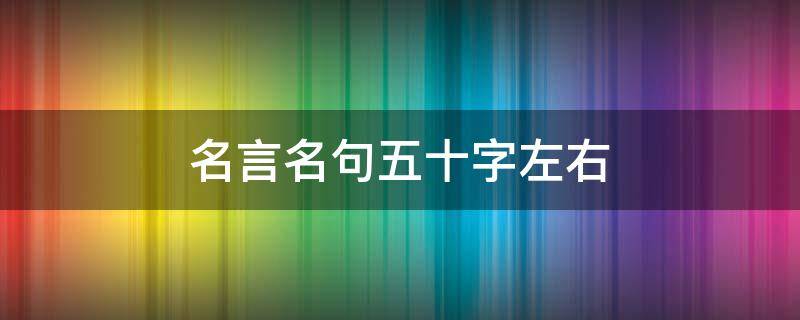 名言名句五十字左右